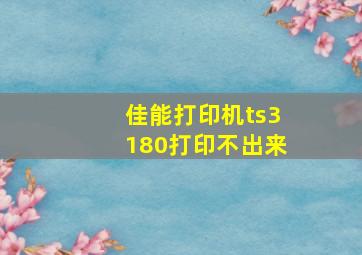 佳能打印机ts3180打印不出来